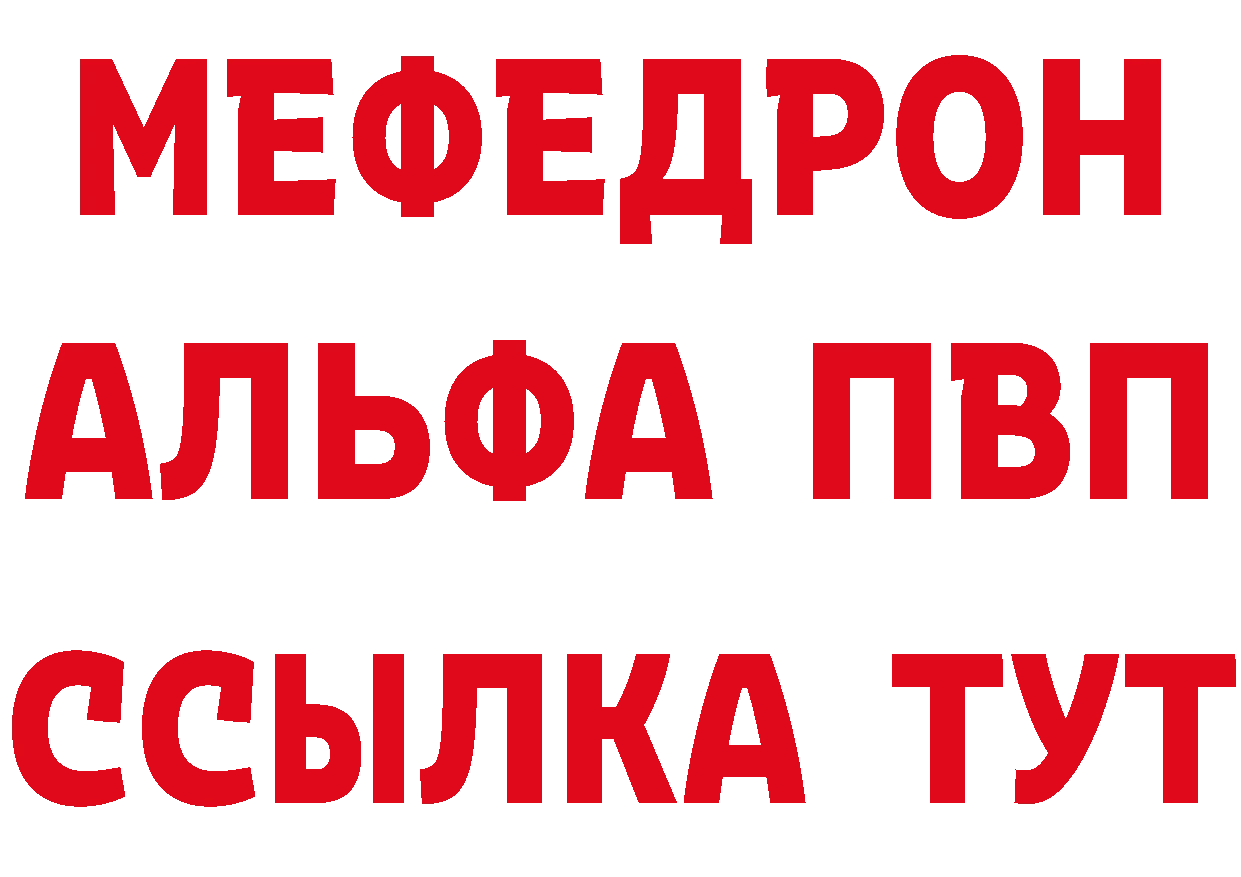 МЕФЕДРОН
АЛЬФА ПВП
ССЫЛКА ТУТ